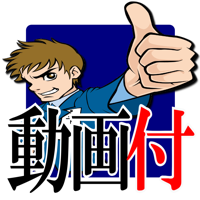 動画付